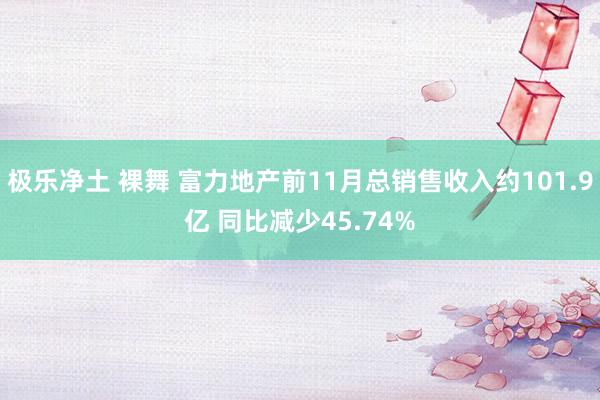 极乐净土 裸舞 富力地产前11月总销售收入约101.9亿 同比减少45.74%